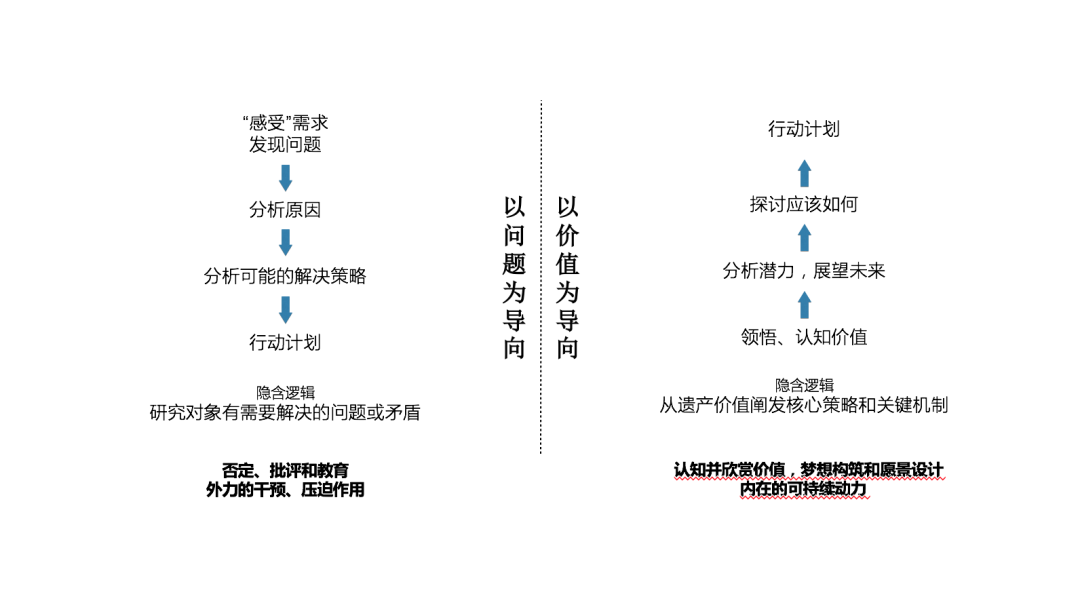 “感受”需求
发现问题

分析原因

分析可能的解决策略

行动计划

隐含逻辑
研究对象有需要解决的问题或矛盾

否定、批评和教育
外力的干预、压迫作用

以问题为导向

以价值为导向

行动计划

探讨应该如何

分析潜力，展望未来

领悟、认知价值

隐含逻辑
从遗产价值阐发核心策略和关键机制

认知并欣赏价值，梦想构筑和愿景设计
内在的可持续动力